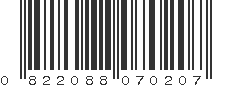 0 822088 070207